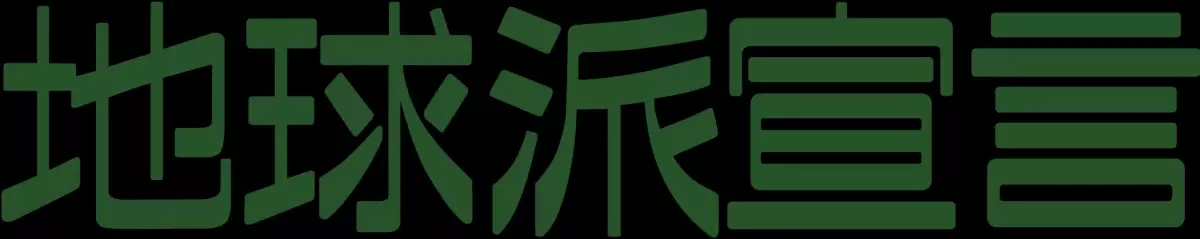 地球派宣言